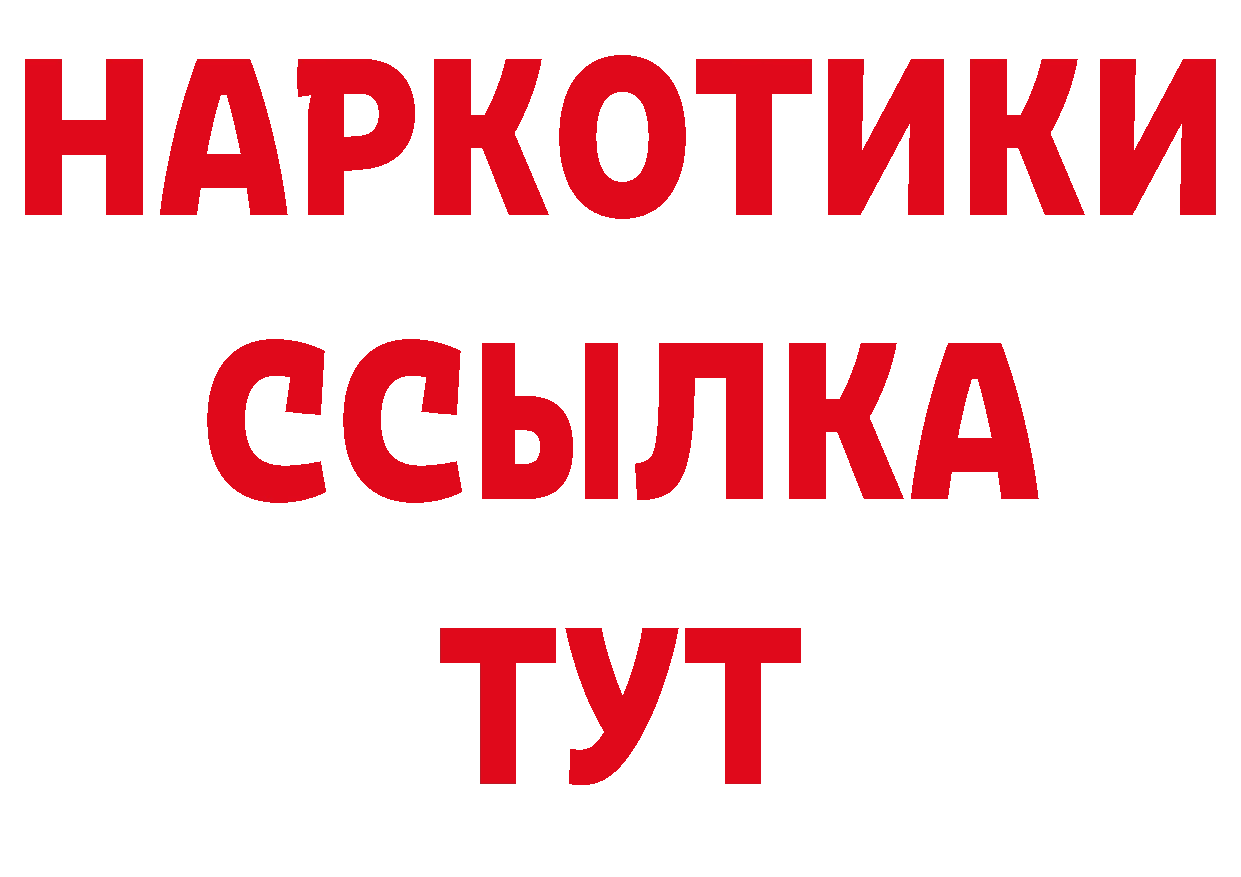 НАРКОТИКИ ССЫЛКА ТУТ